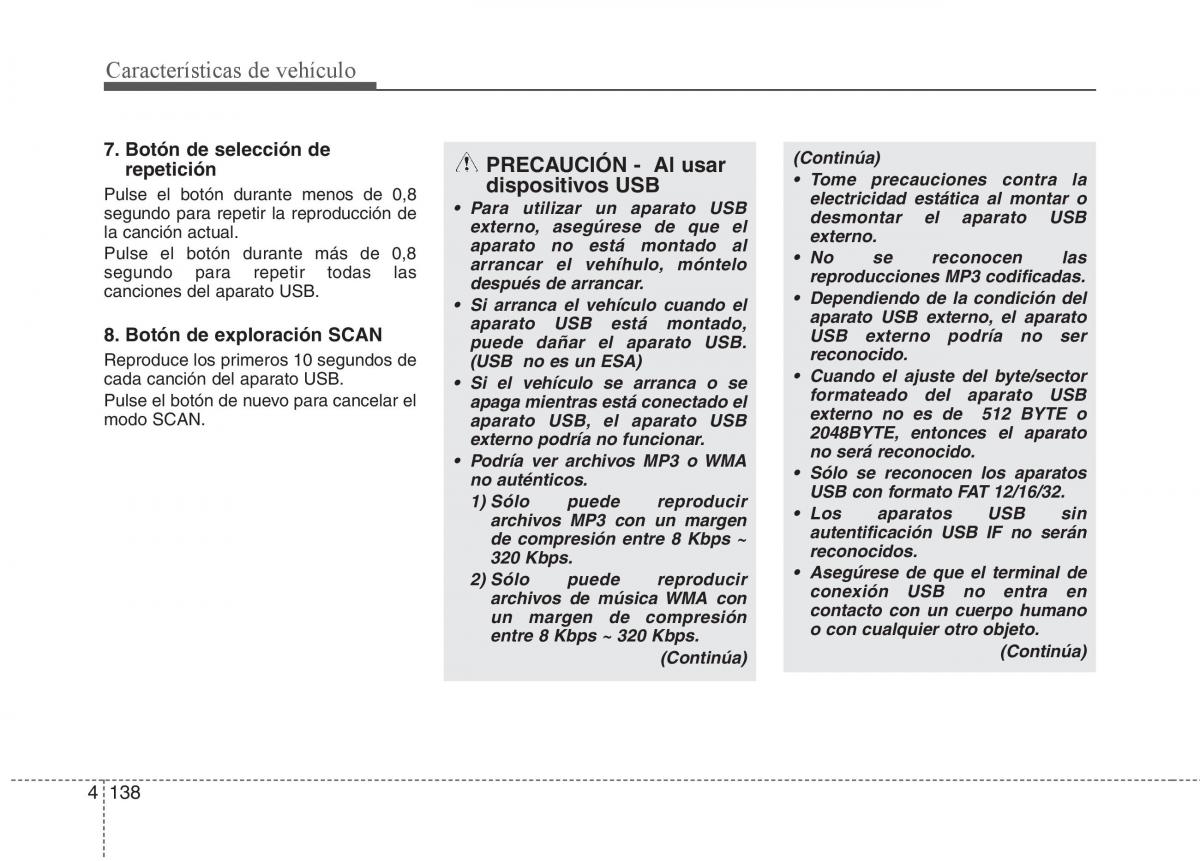 Características de vehículo

7. Botón de selección de repetición

Pulse el botón durante menos de 0,8 segundo para repetir la reproducción de la canción actual.

Pulse el botón durante más de 0,8 segundo para repetir todas las canciones del aparato USB.

8. Botón de exploración SCAN

Reproduce los primeros 10 segundos de cada canción del aparato USB.

Pulse el botón de nuevo para cancelar el modo SCAN.

PRECAUCIÓN - Al usar dispositivos USB

• Para utilizar un aparato USB externo, asegúrese de que el aparato no está montado al arrancar el vehíhulo, móntelo después de arrancar.
• Si arranca el vehículo cuando el aparato USB está montado, puede dañar el aparato USB. (USB no es un ESA)
• Si el vehículo se arranca o se apaga mientras está conectado el aparato USB, el aparato USB externo podría no funcionar.
• Podría ver archivos MP3 o WMA no auténticos.
1) Sólo puede reproducir archivos MP3 con un margen de compresión entre 8 Kbps ~ 320 Kbps.
2) Sólo puede reproducir archivos de música WMA con un margen de compresión entre 8 Kbps ~ 320 Kbps.

(Continúa)

(Continúa)

• Tome precauciones contra la electricidad estática al montar o desmontar el aparato USB externo.
• No se reconocen las reproducciones MP3 codificadas.
• Dependiendo de la condición del aparato USB externo, el aparato USB externo podría no ser reconocido.
• Cuando el ajuste del byte/sector formateado del aparato USB externo no es de 512 BYTE o 2048BYTE, entonces el aparato no será reconocido.
• Sólo se reconocen los aparatos USB con formato FAT 12/16/32.
• Los aparatos USB sin autentificación USB IF no serán reconocidos.
• Asegúrese de que el terminal de conexión USB no entra en contacto con un cuerpo humano o con cualquier otro objeto.

(Continúa)

4 138